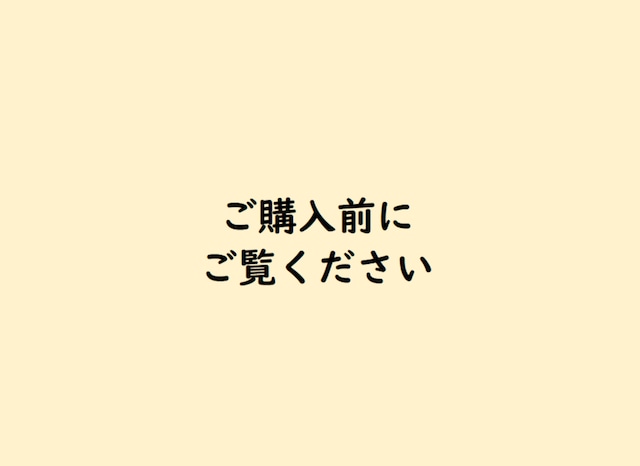 ご購入前に
ご覧ください